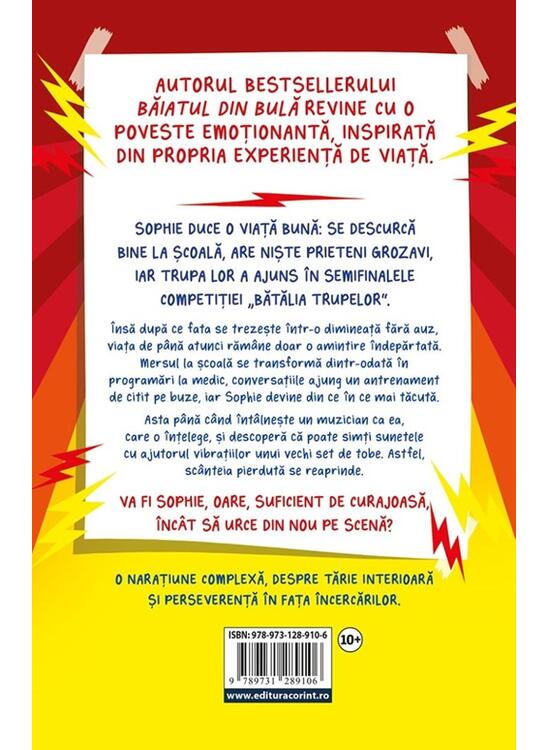 AUTORUL BESTSELLERULUI BĂIATUL DIN BULĂ REVINE CU O POVESTE EMOȚIONANTĂ, INSPIRATĂ DIN PROPRIA EXPERIENȚĂ DE VIAȚĂ.

SOPHIE DUCE O VIAȚĂ BUNĂ: SE DESCURCĂ BINE LA ȘCOALĂ, ARE NIȘTE PRIETENI GROZAVI, IAR TRUPA LOR A AJUNS ÎN SEMIFINALELE COMPETIȚIEI „BĂTĂLIA TRUPELOR".

Însă după ce fata se trezește într-o dimineață fără auz, viața de până atunci rămâne doar o amintire îndepărtată. Mersul la școală se transformă dintr-odată în programări la medic, conversațiile ajung un antrenament de citit pe buze, iar Sophie devine din ce în ce mai tăcută.

Asta până când întâlnește un muzician ca ea, care o înțelege, și descoperă că poate simți sunetele cu ajutorul vibrațiilor unui vechi set de tobe. Astfel, scânteia pierdută se reaprinde.

VA FI SOPHIE, OARE, SUFICIENT DE CURAJOASĂ, ÎNCÂT SĂ URCE DIN NOU PE SCENĂ?

O NARAȚIUNE COMPLEXĂ, DESPRE TĂRIE INTERIOARĂ ȘI PERSEVERENȚĂ ÎN FAȚA ÎNCERCĂRILOR.

ISBN: 978-973-128-910-6
10+
9 789731 289106
www.edituracorint.ro